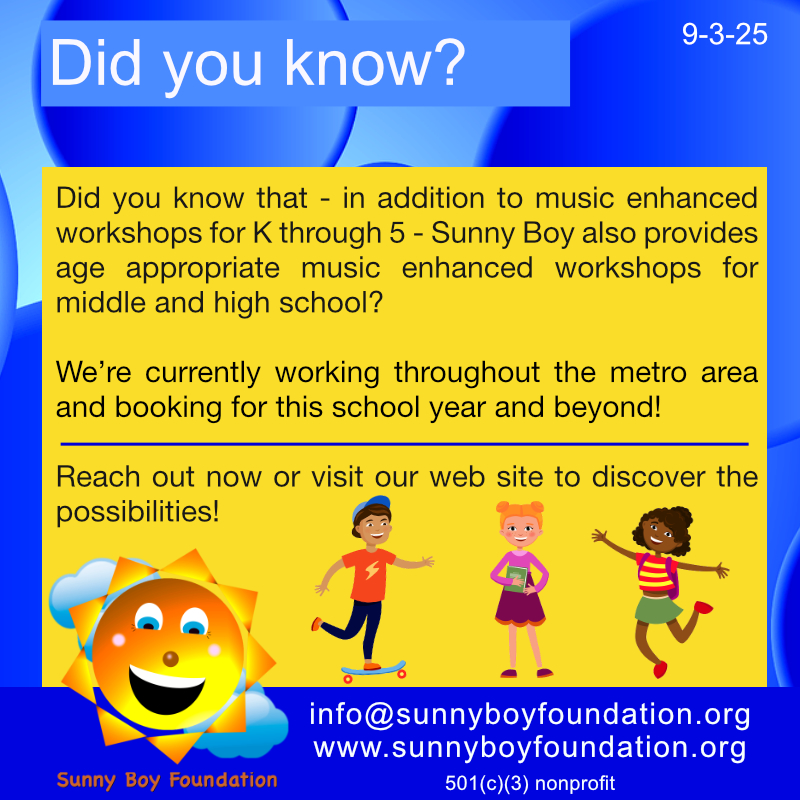 Did you know?

9-3-25

Did you know that - in addition to music enhanced workshops for K through 5 - Sunny Boy also provides age appropriate music enhanced workshops for middle and high school?

We're currently working throughout the metro area and booking for this school year and beyond!

Reach out now or visit our web site to discover the possibilities!

Sunny Boy Foundation

info@sunnyboyfoundation.org
www.sunnyboyfoundation.org
501(c)(3) nonprofit